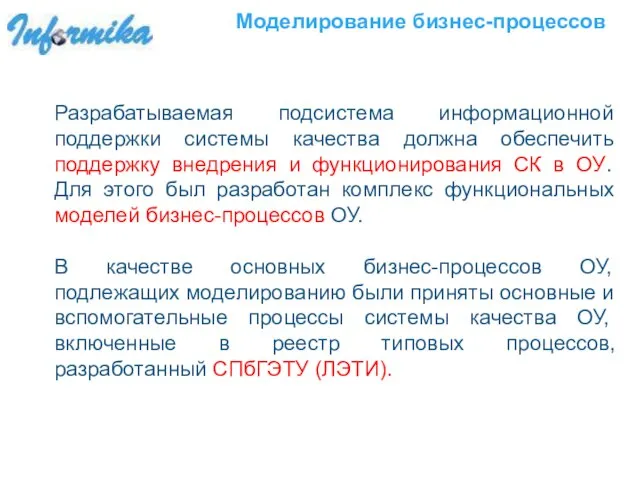 Informika

Моделирование бизнес-процессов

Разрабатываемая подсистема информационной поддержки системы качества должна обеспечить поддержку внедрения и функционирования СК в ОУ. Для этого был разработан комплекс функциональных моделей бизнес-процессов ОУ.

В качестве основных бизнес-процессов ОУ, подлежащих моделированию были приняты основные и вспомогательные процессы системы качества ОУ, включенные в реестр типовых процессов, разработанный СПбГЭТУ (ЛЭТИ).